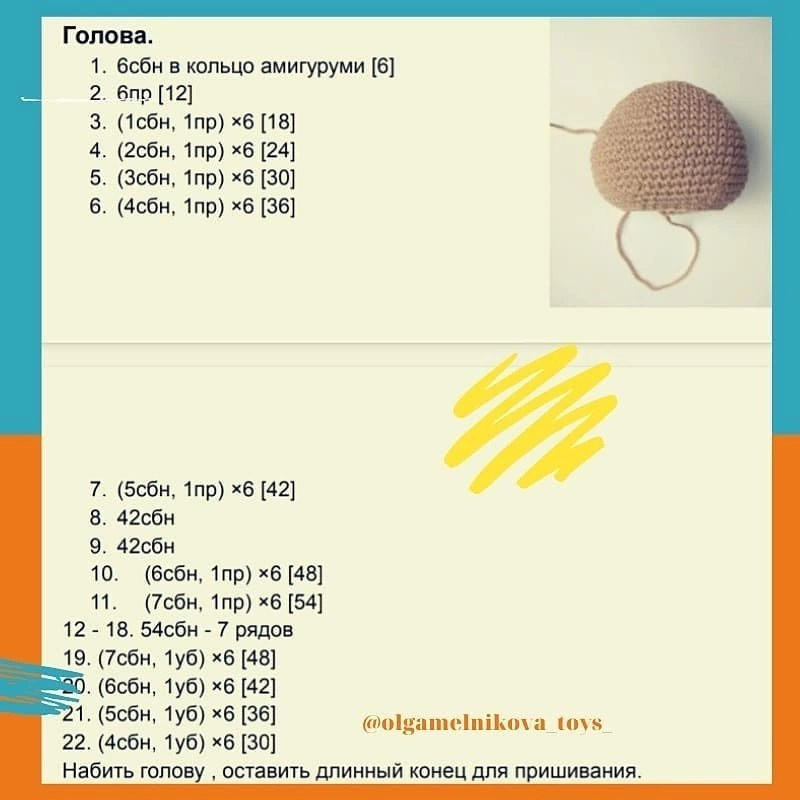 Голова.
1. 6сбн в кольцо амигуруми [6]
2. 6пр [12]
3. (1сбн, 1пр) ×6 [18]
4. (2сбн, 1пр) ×6 [24]
5. (3сбн, 1пр) ×6 [30]
6. (4сбн, 1пр) ×6 [36]

7. (5сбн, 1пр) ×6 [42]
8. 42сбн
9. 42сбн
10. (6сбн, 1пр) ×6 [48]
11. (7сбн, 1пр) ×6 [54]
12 - 18. 54сбн - 7 рядов
19. (7сбн, 1уб) ×6 [48]
20. (6сбн, 1уб) ×6 [42]
21. (5сбн, 1уб) ×6 [36]
22. (4сбн, 1уб) ×6 [30]
Набить голову , оставить длинный конец для пришивания.

@olgamelnikova_toys_